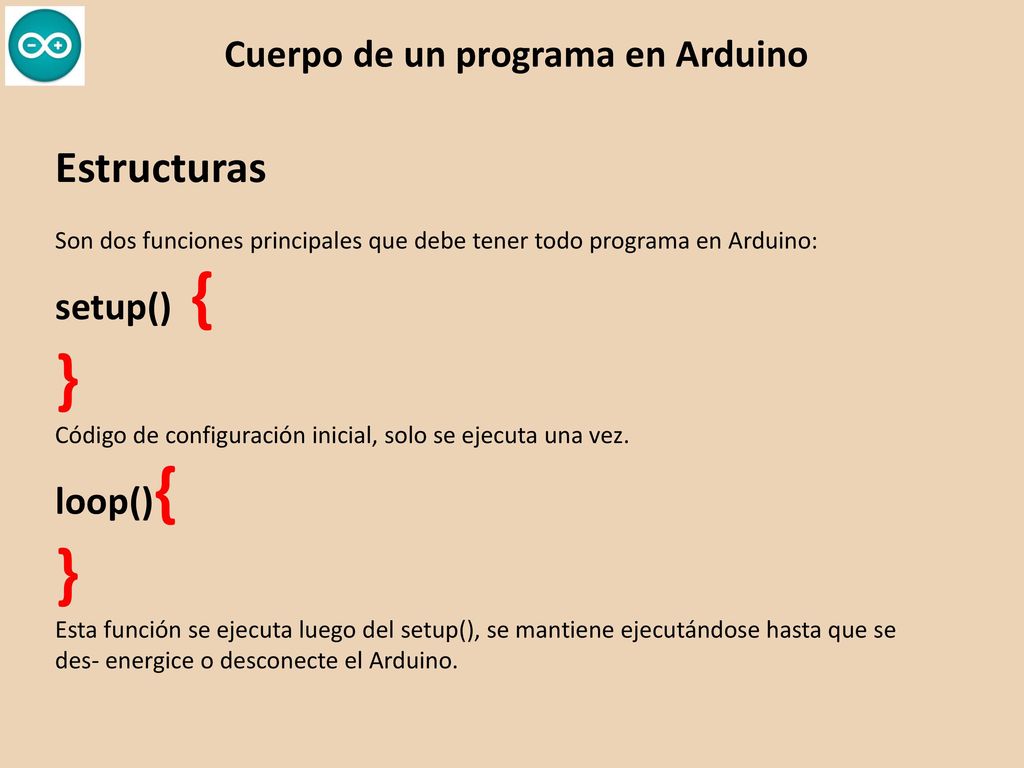 Cuerpo de un programa en Arduino

Estructuras

Son dos funciones principales que debe tener todo programa en Arduino:

setup() {

}

Código de configuración inicial, solo se ejecuta una vez.

loop(){

}

Esta función se ejecuta luego del setup(), se mantiene ejecutándose hasta que se des- energice o desconecte el Arduino.